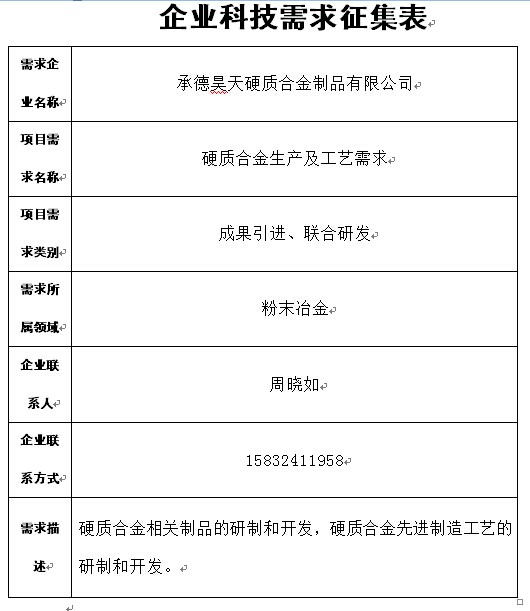 企业科技需求征集表

| 需求企业名称 | 承德昊天硬质合金制品有限公司 |
|---|---|
| 项目需求名称 | 硬质合金生产及工艺需求 |
| 项目需求类别 | 成果引进、联合研发 |
| 需求所属领域 | 粉末冶金 |
| 企业联系人 | 周晓如 |
| 企业联系方式 | 15832411958 |
| 需求描述 | 硬质合金相关制品的研制和开发，硬质合金先进制造工艺的研制和开发。 |